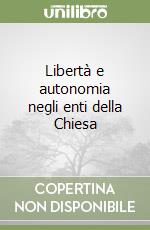 unilibro

Libertà e autonomia negli enti della Chiesa

COPERTINA NON DISPONIBILE